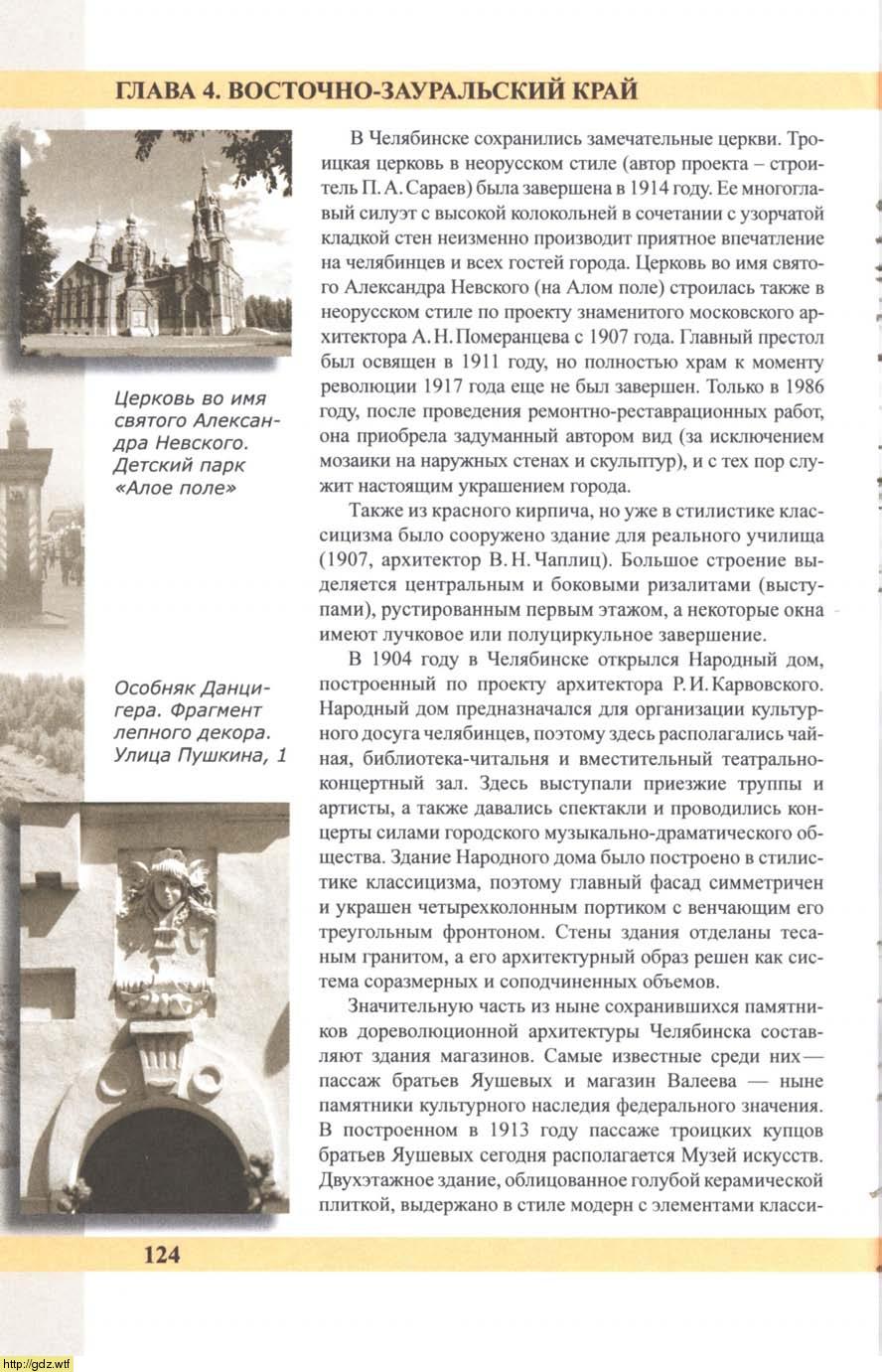 ГЛАВА 4. ВОСТОЧНО-ЗАУРАЛЬСКИЙ КРАЙ

Церковь во имя святого Александра Невского. Детский парк «Алое поле»

Особняк Данцигера. Фрагмент лепного декора. Улица Пушкина, 1

В Челябинске сохранились замечательные церкви. Троицкая церковь в неорусском стиле (автор проекта – строитель П. А. Сараев) была завершена в 1914 году. Ее многоглавый силуэт с высокой колокольней в сочетании с узорчатой кладкой стен неизменно производит приятное впечатление на челябинцев и всех гостей города. Церковь во имя святого Александра Невского (на Алом поле) строилась также в неорусском стиле по проекту знаменитого московского архитектора А. Н. Померанцева с 1907 года. Главный престол был освящен в 1911 году, но полностью храм к моменту революции 1917 года еще не был завершен. Только в 1986 году, после проведения ремонтно-реставрационных работ, она приобрела задуманный автором вид (за исключением мозаики на наружных стенах и скульптур), и с тех пор служит настоящим украшением города.

Также из красного кирпича, но уже в стилистике классицизма было сооружено здание для реального училища (1907, архитектор В. Н. Чаплиц). Большое строение выделяется центральным и боковыми ризалитами (выступами), рустированным первым этажом, а некоторые окна имеют лучковое или полуциркульное завершение.

В 1904 году в Челябинске открылся Народный дом, построенный по проекту архитектора Р. И. Карвовского. Народный дом предназначался для организации культурного досуга челябинцев, поэтому здесь располагались чайная, библиотека-читальня и вместительный театрально-концертный зал. Здесь выступали приезжие труппы и артисты, а также давались спектакли и проводились концерты силами городского музыкально-драматического общества. Здание Народного дома было построено в стилистике классицизма, поэтому главный фасад симметричен и украшен четырехколонным портиком с венчающим его треугольным фронтоном. Стены здания отделаны тесаным гранитом, а его архитектурный образ решен как система соразмерных и соподчиненных объемов.

Значительную часть из ныне сохранившихся памятников дореволюционной архитектуры Челябинска составляют здания магазинов. Самые известные среди них — пассаж братьев Яушевых и магазин Валеева — ныне памятники культурного наследия федерального значения. В построенном в 1913 году пассаже троицких купцов братьев Яушевых сегодня располагается Музей искусств. Двухэтажное здание, облицованное голубой керамической плиткой, выдержано в стиле модерн с элементами класси-

124

http://gdz.wtf